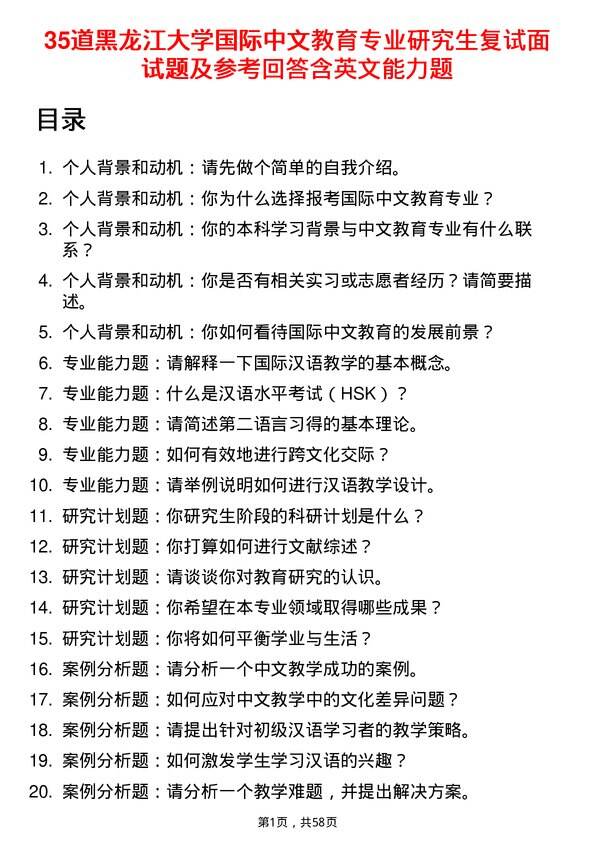 35道黑龙江大学国际中文教育专业研究生复试面试题及参考回答含英文能力题

目录

1. 个人背景和动机：请先做个简单的自我介绍。
2. 个人背景和动机：你为什么选择报考国际中文教育专业？
3. 个人背景和动机：你的本科学习背景与中文教育专业有什么联系？
4. 个人背景和动机：你是否有相关实习或志愿者经历？请简要描述。
5. 个人背景和动机：你如何看待国际中文教育的发展前景？
6. 专业能力题：请解释一下国际汉语教学的基本概念。
7. 专业能力题：什么是汉语水平考试（HSK）？
8. 专业能力题：请简述第二语言习得的基本理论。
9. 专业能力题：如何有效地进行跨文化交际？
10. 专业能力题：请举例说明如何进行汉语教学设计。
11. 研究计划题：你研究生阶段的科研计划是什么？
12. 研究计划题：你打算如何进行文献综述？
13. 研究计划题：请谈谈你对教育研究的认识。
14. 研究计划题：你希望在本专业领域取得哪些成果？
15. 研究计划题：你将如何平衡学业与生活？
16. 案例分析题：请分析一个中文教学成功的案例。
17. 案例分析题：如何应对中文教学中的文化差异问题？
18. 案例分析题：请提出针对初级汉语学习者的教学策略。
19. 案例分析题：如何激发学生学习汉语的兴趣？
20. 案例分析题：请分析一个教学难题，并提出解决方案。

第1页，共58页